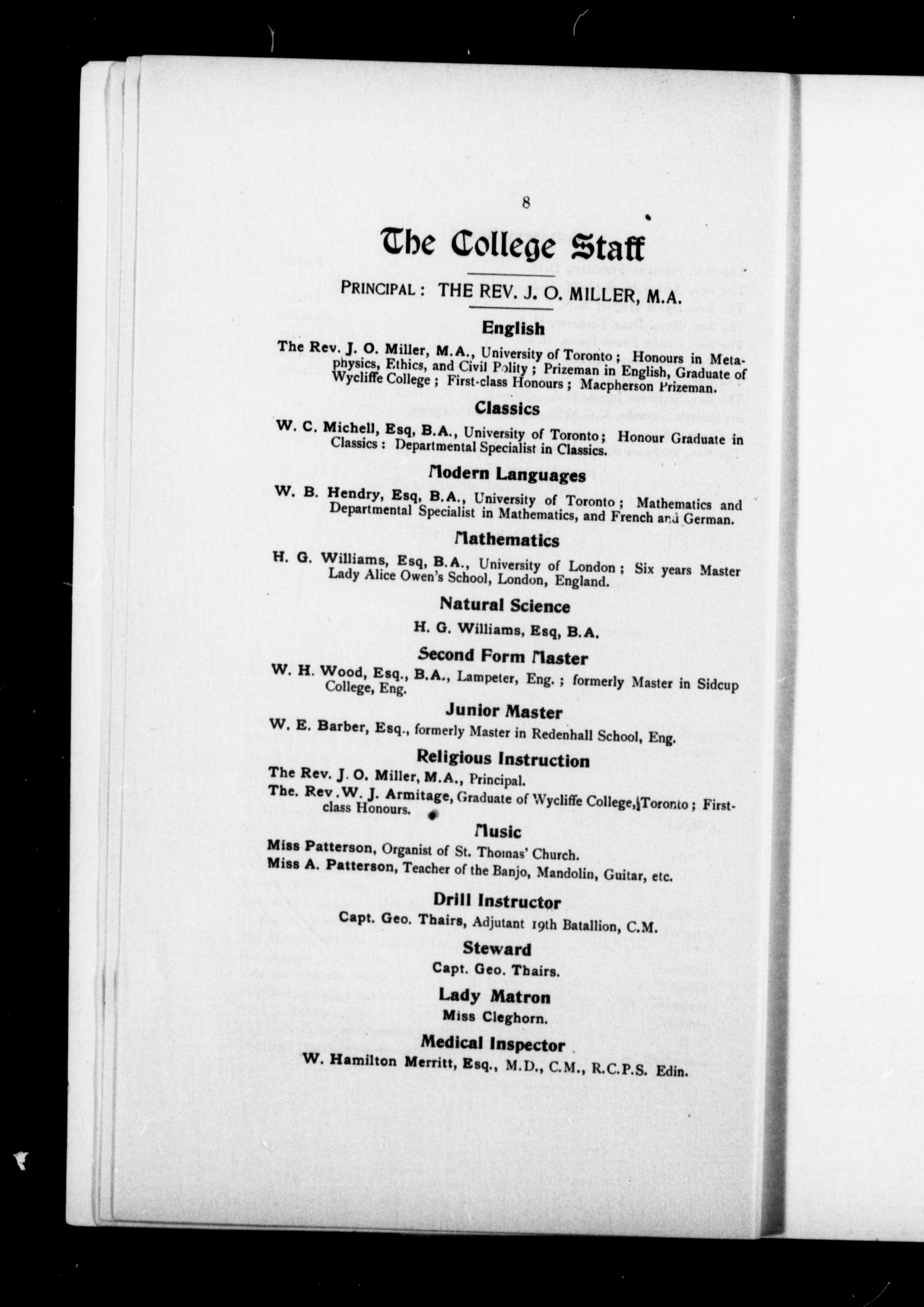 8

The College Staff

PRINCIPAL: THE REV. J. O. MILLER, M.A.

English

The Rev. J. O. Miller, M.A., University of Toronto; Honours in Metaphysics, Ethics, and Civil Polity; Prizeman in English, Graduate of Wycliffe College; First-class Honours; Macpherson Prizeman.

Classics

W. C. Michell, Esq, B.A., University of Toronto; Honour Graduate in Classics: Departmental Specialist in Classics.

Modern Languages

W. B. Hendry, Esq, B.A., University of Toronto; Mathematics and Departmental Specialist in Mathematics, and French and German.

Mathematics

H. G. Williams, Esq, B.A., University of London; Six years Master Lady Alice Owen's School, London, England.

Natural Science

H. G. Williams, Esq, B.A.

Second Form Master

W. H. Wood, Esq., B.A., Lampeter, Eng.; formerly Master in Sidcup College, Eng.

Junior Master

W. E. Barber, Esq., formerly Master in Redenhall School, Eng.

Religious Instruction

The Rev. J. O. Miller, M.A., Principal.

The. Rev. W. J. Armitage, Graduate of Wycliffe College, Toronto; First-class Honours.

Music

Miss Patterson, Organist of St. Thomas' Church.

Miss A. Patterson, Teacher of the Banjo, Mandolin, Guitar, etc.

Drill Instructor

Capt. Geo. Thairs, Adjutant 19th Batallion, C.M.

Steward

Capt. Geo. Thairs.

Lady Matron

Miss Cleghorn.

Medical Inspector

W. Hamilton Merritt, Esq., M.D., C.M., R.C.P.S. Edin.